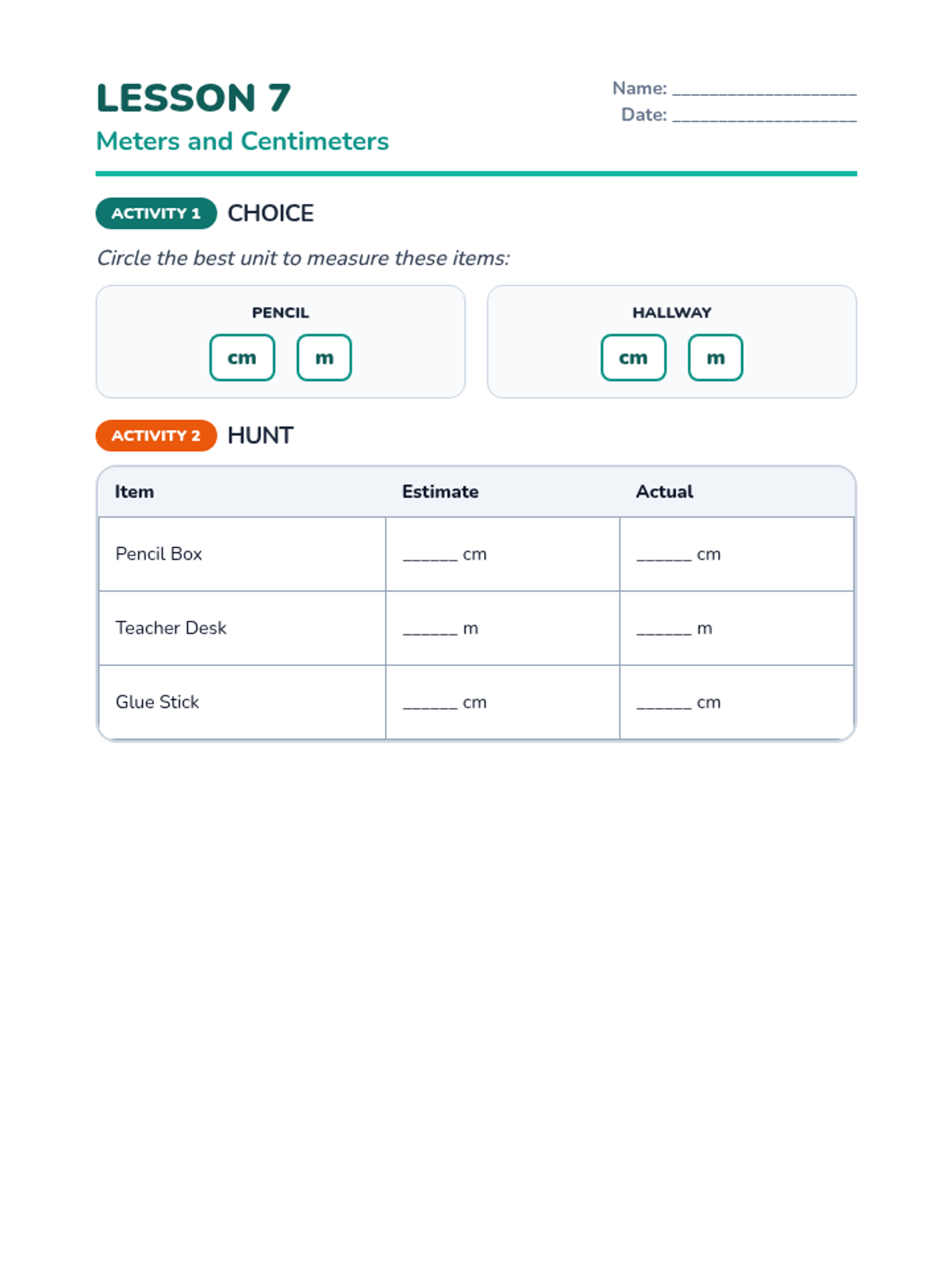 LESSON 7
Meters and Centimeters

Name: ____________________
Date: ____________________

ACTIVITY 1 CHOICE

Circle the best unit to measure these items:

PENCIL
cm m

HALLWAY
cm m

ACTIVITY 2 HUNT

| Item | Estimate | Actual |
|---|---|---|
| Pencil Box | ______ cm | ______ cm |
| Teacher Desk | ______ m | ______ m |
| Glue Stick | ______ cm | ______ cm |